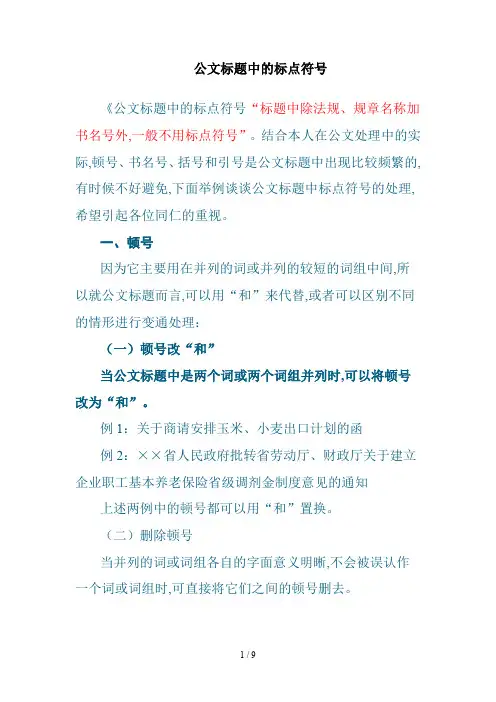 公文标题中的标点符号

《公文标题中的标点符号“标题中除法规、规章名称加书名号外,一般不用标点符号”。结合本人在公文处理中的实际,顿号、书名号、括号和引号是公文标题中出现比较频繁的,有时候不好避免,下面举例谈谈公文标题中标点符号的处理,希望引起各位同仁的重视。

一、顿号

因为它主要用在并列的词或并列的较短的词组中间,所以就公文标题而言,可以用“和”来代替,或者可以区别不同的情形进行变通处理:

（一）顿号改“和”

当公文标题中是两个词或两个词组并列时,可以将顿号改为“和”。

例 1：关于商请安排玉米、小麦出口计划的函

例 2：××省人民政府批转省劳动厅、财政厅关于建立企业职工基本养老保险省级调剂金制度意见的通知

上述两例中的顿号都可以用“和”置换。

（二）删除顿号

当并列的词或词组各自的字面意义明晰,不会被误认作一个词或词组时,可直接将它们之间的顿号删去。

1 / 9